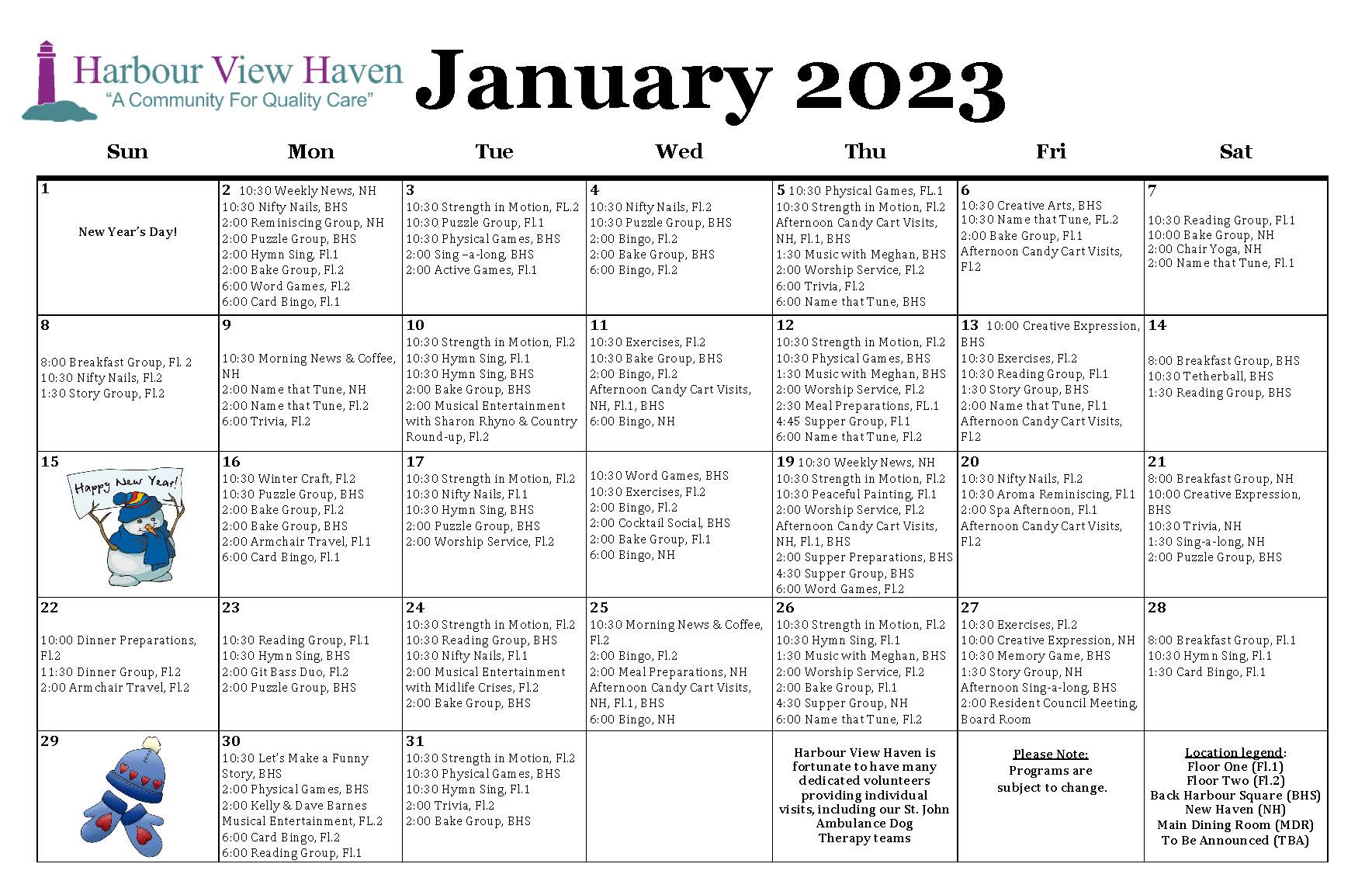 Harbour View Haven
"A Community For Quality Care"

January 2023

| Sun | Mon | Tue | Wed | Thu | Fri | Sat |
|---|---|---|---|---|---|---|
| 1 New Year's Day! | 2 10:30 Weekly News, NH 10:30 Nifty Nails, BHS 2:00 Reminiscing Group, NH 2:00 Puzzle Group, BHS 2:00 Hymn Sing, Fl.1 2:00 Bake Group, Fl.2 6:00 Word Games, Fl.2 6:00 Card Bingo, Fl.1 | 3 10:30 Strength in Motion, FL.2 10:30 Puzzle Group, Fl.1 10:30 Physical Games, BHS 2:00 Sing –a-long, BHS 2:00 Active Games, Fl.1 | 4 10:30 Nifty Nails, Fl.2 10:30 Puzzle Group, BHS 2:00 Bingo, Fl.2 2:00 Bake Group, BHS 6:00 Bingo, Fl.2 | 5 10:30 Physical Games, FL.1 10:30 Strength in Motion, Fl.2 Afternoon Candy Cart Visits, NH, Fl.1, BHS 1:30 Music with Meghan, BHS 2:00 Worship Service, Fl.2 6:00 Trivia, Fl.2 6:00 Name that Tune, BHS | 6 10:30 Creative Arts, BHS 10:30 Name that Tune, FL.2 2:00 Bake Group, Fl.1 Afternoon Candy Cart Visits, Fl.2 | 7 10:30 Reading Group, Fl.1 10:00 Bake Group, NH 2:00 Chair Yoga, NH 2:00 Name that Tune, Fl.1 |
| 8 8:00 Breakfast Group, Fl. 2 10:30 Nifty Nails, Fl.2 1:30 Story Group, Fl.2 | 9 10:30 Morning News & Coffee, NH 2:00 Name that Tune, NH 2:00 Name that Tune, Fl.2 6:00 Trivia, Fl.2 | 10 10:30 Strength in Motion, Fl.2 10:30 Hymn Sing, Fl.1 10:30 Hymn Sing, BHS 2:00 Bake Group, BHS 2:00 Musical Entertainment with Sharon Rhyno & Country Round-up, Fl.2 | 11 10:30 Exercises, Fl.2 10:30 Bake Group, BHS 2:00 Bingo, Fl.2 Afternoon Candy Cart Visits, NH, Fl.1, BHS 6:00 Bingo, NH | 12 10:30 Strength in Motion, Fl.2 10:30 Physical Games, BHS 1:30 Music with Meghan, BHS 2:00 Worship Service, Fl.2 2:30 Meal Preparations, FL.1 4:45 Supper Group, Fl.1 6:00 Name that Tune, Fl.2 | 13 10:00 Creative Expression, BHS 10:30 Exercises, Fl.2 10:30 Reading Group, Fl.1 1:30 Story Group, BHS 2:00 Name that Tune, Fl.1 Afternoon Candy Cart Visits, Fl.2 | 14 8:00 Breakfast Group, BHS 10:30 Tetherball, BHS 1:30 Reading Group, BHS |
| 15 Happy New Year! | 16 10:30 Winter Craft, Fl.2 10:30 Puzzle Group, BHS 2:00 Bake Group, Fl.2 2:00 Bake Group, BHS 2:00 Armchair Travel, Fl.1 6:00 Card Bingo, Fl.1 | 17 10:30 Strength in Motion, Fl.2 10:30 Nifty Nails, Fl.1 10:30 Hymn Sing, BHS 2:00 Puzzle Group, BHS 2:00 Worship Service, Fl.2 | 10:30 Word Games, BHS 10:30 Exercises, Fl.2 2:00 Bingo, Fl.2 2:00 Cocktail Social, BHS 2:00 Bake Group, Fl.1 6:00 Bingo, NH | 19 10:30 Weekly News, NH 10:30 Strength in Motion, Fl.2 10:30 Peaceful Painting, Fl.1 2:00 Worship Service, Fl.2 Afternoon Candy Cart Visits, NH, Fl.1, BHS 2:00 Supper Preparations, BHS 4:30 Supper Group, BHS 6:00 Word Games, Fl.2 | 20 10:30 Nifty Nails, Fl.2 10:30 Aroma Reminiscing, Fl.1 2:00 Spa Afternoon, Fl.1 Afternoon Candy Cart Visits, Fl.2 | 21 8:00 Breakfast Group, NH 10:00 Creative Expression, BHS 10:30 Trivia, NH 1:30 Sing-a-long, NH 2:00 Puzzle Group, BHS |
| 22 10:00 Dinner Preparations, Fl.2 11:30 Dinner Group, Fl.2 2:00 Armchair Travel, Fl.2 | 23 10:30 Reading Group, Fl.1 10:30 Hymn Sing, BHS 2:00 Git Bass Duo, Fl.2 2:00 Puzzle Group, BHS | 24 10:30 Strength in Motion, Fl.2 10:30 Reading Group, BHS 10:30 Nifty Nails, Fl.1 2:00 Musical Entertainment with Midlife Crises, Fl.2 2:00 Bake Group, BHS | 25 10:30 Morning News & Coffee, Fl.2 2:00 Bingo, Fl.2 2:00 Meal Preparations, NH Afternoon Candy Cart Visits, NH, Fl.1, BHS 6:00 Bingo, NH | 26 10:30 Strength in Motion, Fl.2 10:30 Hymn Sing, Fl.1 1:30 Music with Meghan, BHS 2:00 Worship Service, Fl.2 2:00 Bake Group, Fl.1 4:30 Supper Group, NH 6:00 Name that Tune, Fl.2 | 27 10:30 Exercises, Fl.2 10:00 Creative Expression, NH 10:30 Memory Game, BHS 1:30 Story Group, NH Afternoon Sing-a-long, BHS 2:00 Resident Council Meeting, Board Room | 28 8:00 Breakfast Group, Fl.1 10:30 Hymn Sing, Fl.1 1:30 Card Bingo, Fl.1 |
| 29 | 30 10:30 Let's Make a Funny Story, BHS 2:00 Physical Games, BHS 2:00 Kelly & Dave Barnes Musical Entertainment, FL.2 6:00 Card Bingo, Fl.2 6:00 Reading Group, Fl.1 | 31 10:30 Strength in Motion, Fl.2 10:30 Physical Games, BHS 10:30 Hymn Sing, Fl.1 2:00 Trivia, Fl.2 2:00 Bake Group, BHS | | Harbour View Haven is fortunate to have many dedicated volunteers providing individual visits, including our St. John Ambulance Dog Therapy teams | Please Note: Programs are subject to change. | Location legend: Floor One (Fl.1) Floor Two (Fl.2) Back Harbour Square (BHS) New Haven (NH) Main Dining Room (MDR) To Be Announced (TBA) |